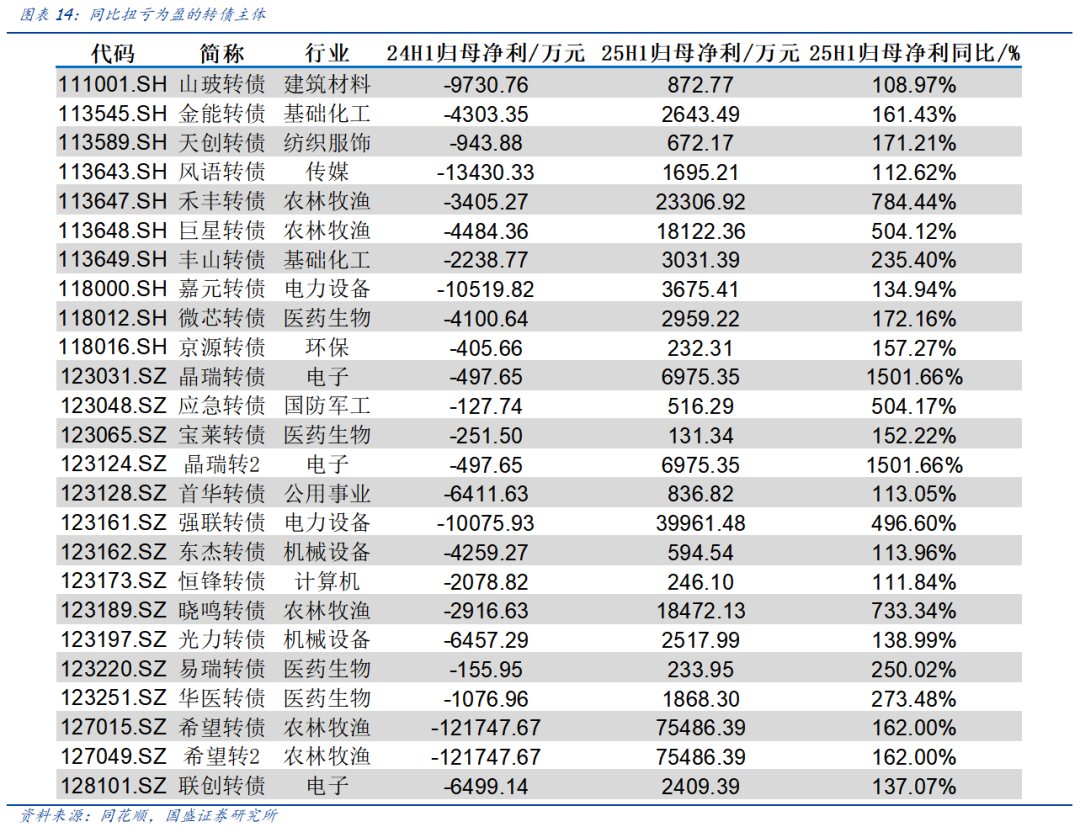 图表 14：同比扭亏为盈的转债主体

| 代码 | 简称 | 行业 | 24H1归母净利/万元 | 25H1归母净利/万元 | 25H1归母净利同比/% |
|---|---|---|---|---|---|
| 111001.SH | 山玻转债 | 建筑材料 | -9730.76 | 872.77 | 108.97% |
| 113545.SH | 金能转债 | 基础化工 | -4303.35 | 2643.49 | 161.43% |
| 113589.SH | 天创转债 | 纺织服饰 | -943.88 | 672.17 | 171.21% |
| 113643.SH | 风语转债 | 传媒 | -13430.33 | 1695.21 | 112.62% |
| 113647.SH | 禾丰转债 | 农林牧渔 | -3405.27 | 23306.92 | 784.44% |
| 113648.SH | 巨星转债 | 农林牧渔 | -4484.36 | 18122.36 | 504.12% |
| 113649.SH | 丰山转债 | 基础化工 | -2238.77 | 3031.39 | 235.40% |
| 118000.SH | 嘉元转债 | 电力设备 | -10519.82 | 3675.41 | 134.94% |
| 118012.SH | 微芯转债 | 医药生物 | -4100.64 | 2959.22 | 172.16% |
| 118016.SH | 京源转债 | 环保 | -405.66 | 232.31 | 157.27% |
| 123031.SZ | 晶瑞转债 | 电子 | -497.65 | 6975.35 | 1501.66% |
| 123048.SZ | 应急转债 | 国防军工 | -127.74 | 516.29 | 504.17% |
| 123065.SZ | 宝莱转债 | 医药生物 | -251.50 | 131.34 | 152.22% |
| 123124.SZ | 晶瑞转2 | 电子 | -497.65 | 6975.35 | 1501.66% |
| 123128.SZ | 首华转债 | 公用事业 | -6411.63 | 836.82 | 113.05% |
| 123161.SZ | 强联转债 | 电力设备 | -10075.93 | 39961.48 | 496.60% |
| 123162.SZ | 东杰转债 | 机械设备 | -4259.27 | 594.54 | 113.96% |
| 123173.SZ | 恒锋转债 | 计算机 | -2078.82 | 246.10 | 111.84% |
| 123189.SZ | 晓鸣转债 | 农林牧渔 | -2916.63 | 18472.13 | 733.34% |
| 123197.SZ | 光力转债 | 机械设备 | -6457.29 | 2517.99 | 138.99% |
| 123220.SZ | 易瑞转债 | 医药生物 | -155.95 | 233.95 | 250.02% |
| 123251.SZ | 华医转债 | 医药生物 | -1076.96 | 1868.30 | 273.48% |
| 127015.SZ | 希望转债 | 农林牧渔 | -121747.67 | 75486.39 | 162.00% |
| 127049.SZ | 希望转2 | 农林牧渔 | -121747.67 | 75486.39 | 162.00% |
| 128101.SZ | 联创转债 | 电子 | -6499.14 | 2409.39 | 137.07% |

资料来源：同花顺，国盛证券研究所